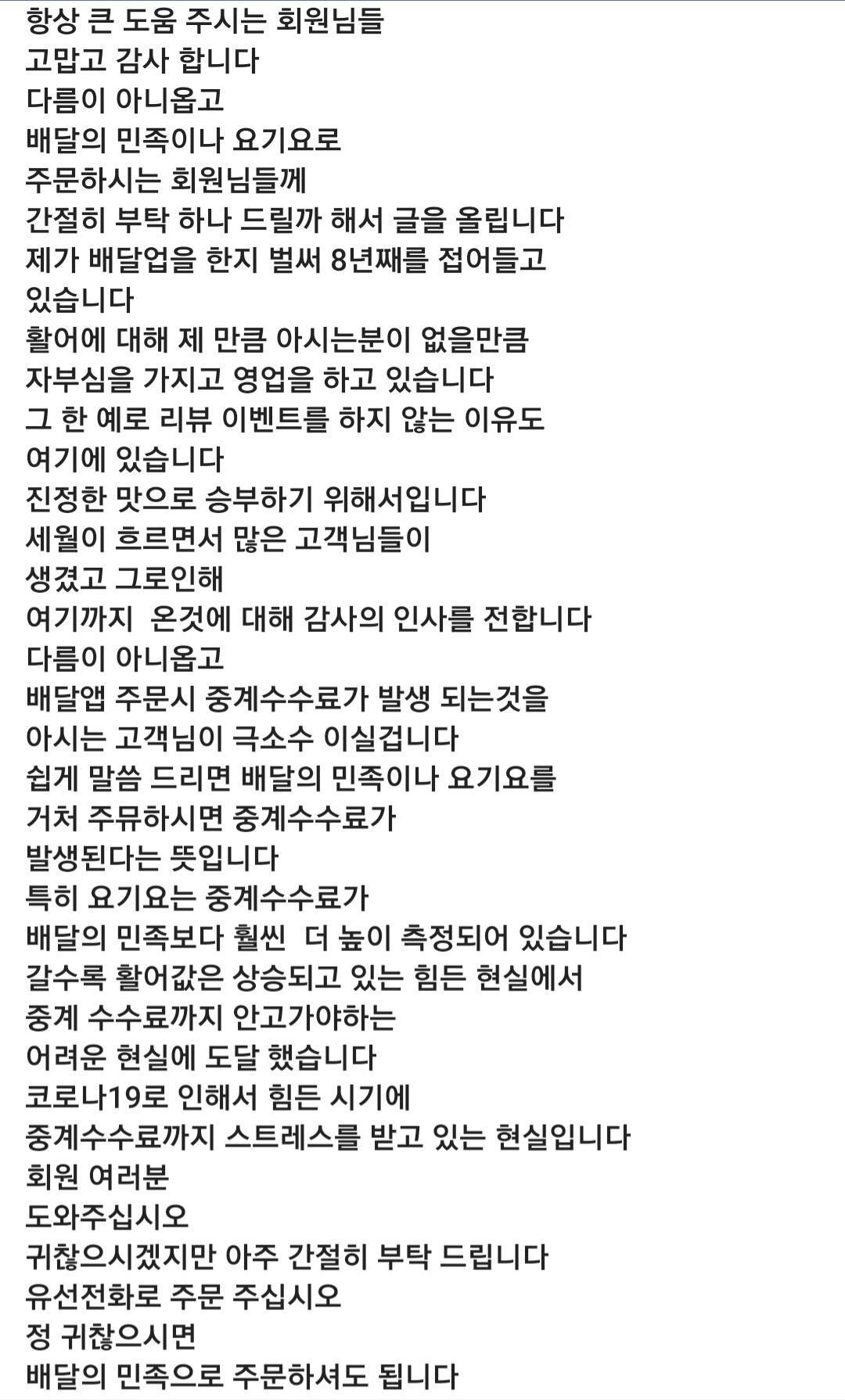 항상 큰 도움 주시는 회원님들
고맙고 감사 합니다
다름이 아니옵고
배달의 민족이나 요기요로
주문하시는 회원님들께
간절히 부탁 하나 드릴까 해서 글을 올립니다
제가 배달업을 한지 벌써 8년째를 접어들고
있습니다
활어에 대해 제 만큼 아시는분이 없을만큼
자부심을 가지고 영업을 하고 있습니다
그 한 예로 리뷰 이벤트를 하지 않는 이유도
여기에 있습니다
진정한 맛으로 승부하기 위해서입니다
세월이 흐르면서 많은 고객님들이
생겼고 그로인해
여기까지  온것에 대해 감사의 인사를 전합니다
다름이 아니옵고
배달앱 주문시 중계수수료가 발생 되는것을
아시는 고객님이 극소수 이실겁니다
쉽게 말씀 드리면 배달의 민족이나 요기요를
거처 주뮤하시면 중계수수료가
발생된다는 뜻입니다
특히 요기요는 중계수수료가
배달의 민족보다 훨씬  더 높이 측정되어 있습니다
갈수록 활어값은 상승되고 있는 힘든 현실에서
중계 수수료까지 안고가야하는
어려운 현실에 도달 했습니다
코로나19로 인해서 힘든 시기에
중계수수료까지 스트레스를 받고 있는 현실입니다
회원 여러분
도와주십시오
귀찮으시겠지만 아주 간절히 부탁 드립니다
유선전화로 주문 주십시오
정 귀찮으시면
배달의 민족으로 주문하셔도 됩니다